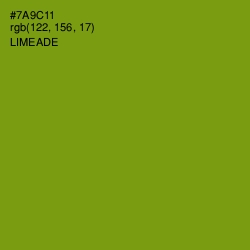 #7A9C11
rgb(122, 156, 17)
LIMEADE